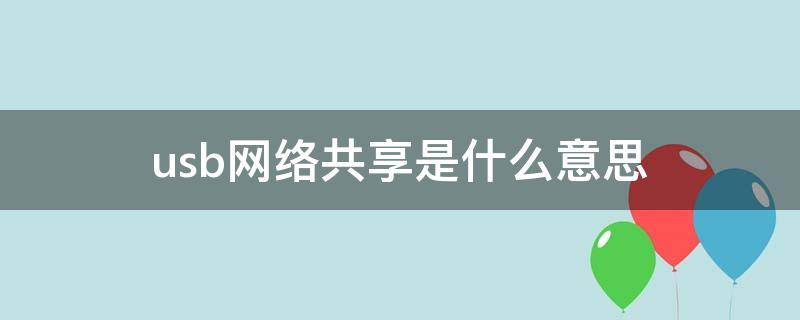 usb网络共享是什么意思